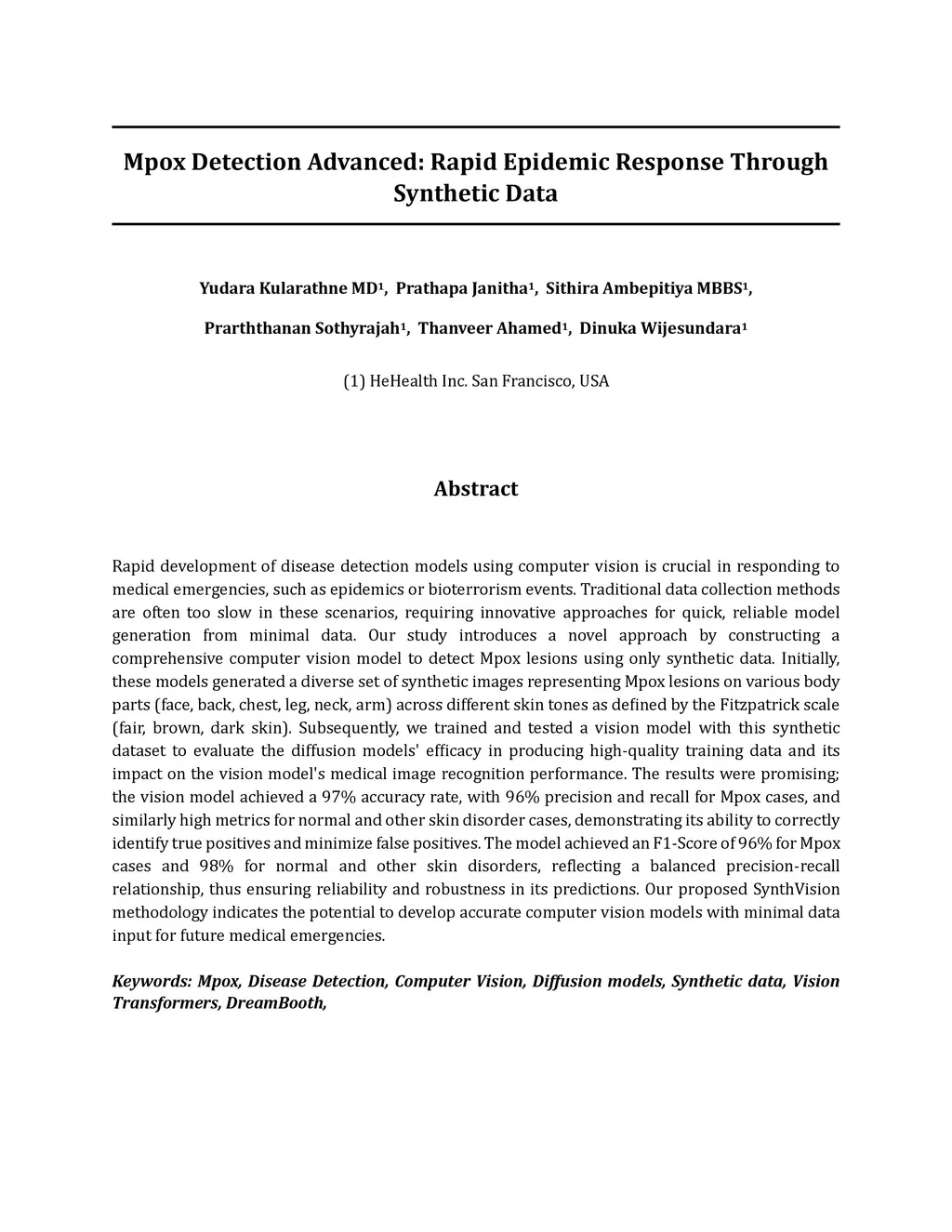 Mpox Detection Advanced: Rapid Epidemic Response Through Synthetic Data

Yudara Kularathne MD¹, Prathapa Janitha¹, Sithira Ambepitiya MBBS¹,

Prarththanan Sothyrajah¹, Thanveer Ahamed¹, Dinuka Wijesundara¹

(1) HeHealth Inc. San Francisco, USA

Abstract

Rapid development of disease detection models using computer vision is crucial in responding to medical emergencies, such as epidemics or bioterrorism events. Traditional data collection methods are often too slow in these scenarios, requiring innovative approaches for quick, reliable model generation from minimal data. Our study introduces a novel approach by constructing a comprehensive computer vision model to detect Mpox lesions using only synthetic data. Initially, these models generated a diverse set of synthetic images representing Mpox lesions on various body parts (face, back, chest, leg, neck, arm) across different skin tones as defined by the Fitzpatrick scale (fair, brown, dark skin). Subsequently, we trained and tested a vision model with this synthetic dataset to evaluate the diffusion models' efficacy in producing high-quality training data and its impact on the vision model's medical image recognition performance. The results were promising; the vision model achieved a 97% accuracy rate, with 96% precision and recall for Mpox cases, and similarly high metrics for normal and other skin disorder cases, demonstrating its ability to correctly identify true positives and minimize false positives. The model achieved an F1-Score of 96% for Mpox cases and 98% for normal and other skin disorders, reflecting a balanced precision-recall relationship, thus ensuring reliability and robustness in its predictions. Our proposed SynthVision methodology indicates the potential to develop accurate computer vision models with minimal data input for future medical emergencies.

Keywords: Mpox, Disease Detection, Computer Vision, Diffusion models, Synthetic data, Vision Transformers, DreamBooth,